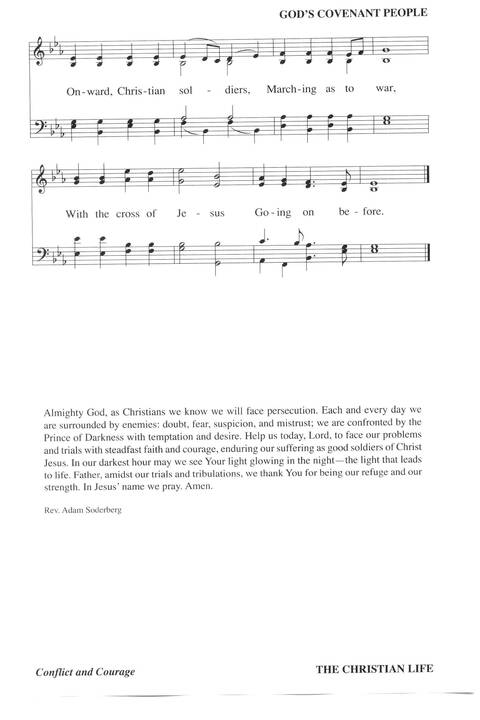 GOD'S COVENANT PEOPLE

On-ward, Chris-tian sol - diers, March-ing as to war,

With the cross of Je - sus Go-ing on be-fore.

Almighty God, as Christians we know we will face persecution. Each and every day we are surrounded by enemies: doubt, fear, suspicion, and mistrust; we are confronted by the Prince of Darkness with temptation and desire. Help us today, Lord, to face our problems and trials with steadfast faith and courage, enduring our suffering as good soldiers of Christ Jesus. In our darkest hour may we see Your light glowing in the night—the light that leads to life. Father, amidst our trials and tribulations, we thank You for being our refuge and our strength. In Jesus' name we pray. Amen.

Rev. Adam Soderberg

Conflict and Courage

THE CHRISTIAN LIFE